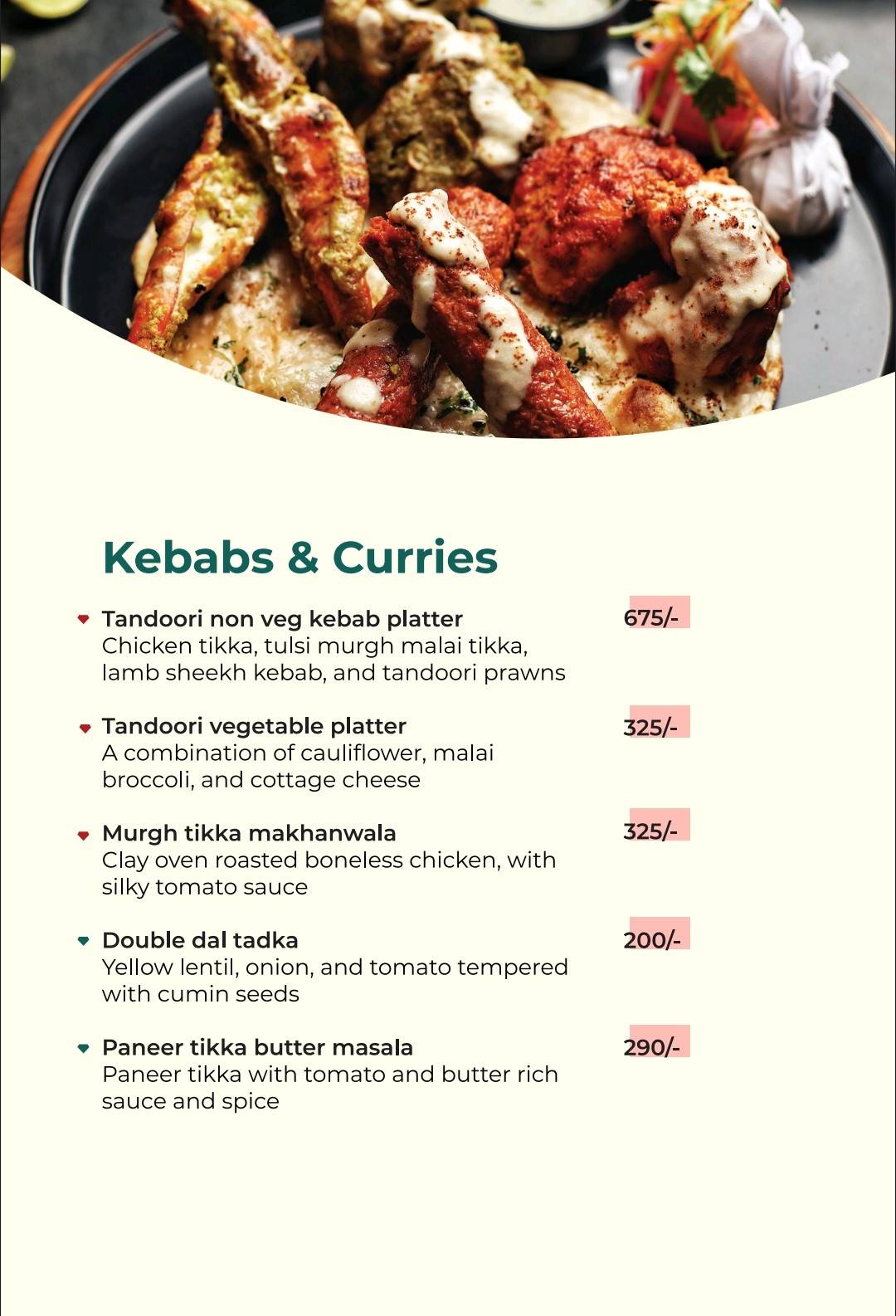 Kebabs & Curries

Tandoori non veg kebab platter 675/-
Chicken tikka, tulsi murgh malai tikka, lamb sheekh kebab, and tandoori prawns

Tandoori vegetable platter 325/-
A combination of cauliflower, malai broccoli, and cottage cheese

Murgh tikka makhanwala 325/-
Clay oven roasted boneless chicken, with silky tomato sauce

Double dal tadka 200/-
Yellow lentil, onion, and tomato tempered with cumin seeds

Paneer tikka butter masala 290/-
Paneer tikka with tomato and butter rich sauce and spice